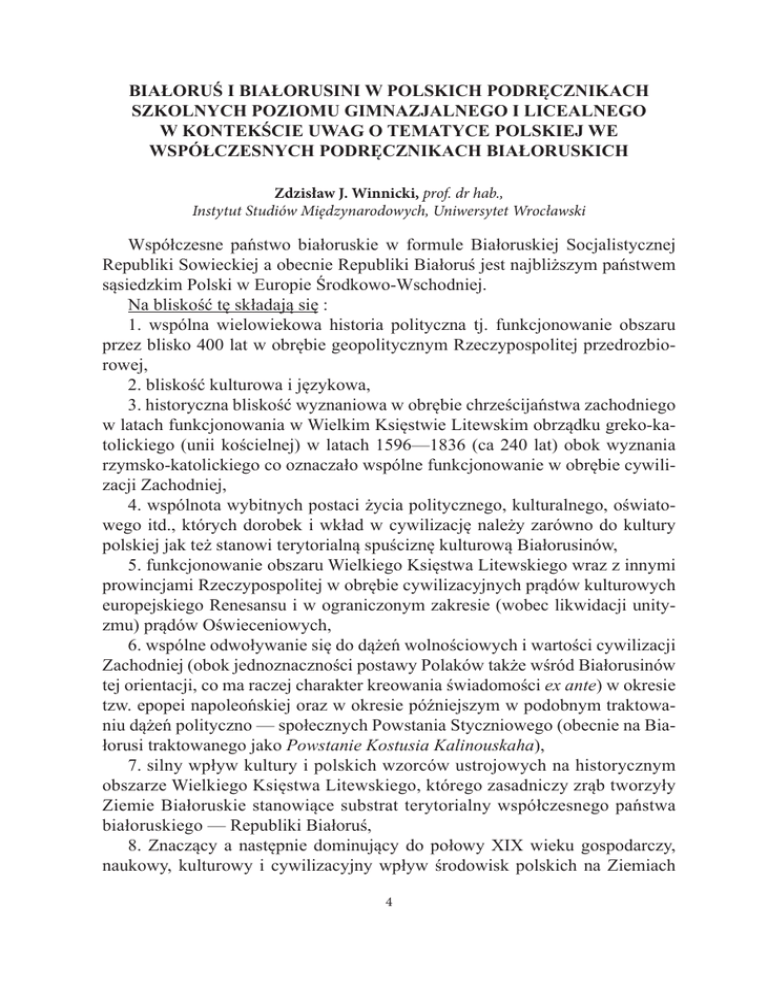 BIAŁORUŚ I BIAŁORUSINI W POLSKICH PODRĘCZNIKACH SZKOLNYCH POZIOMU GIMNAZJALNEGO I LICEALNEGO W KONTEKŚCIE UWAG O TEMATYCE POLSKIEJ WE WSPÓŁCZESNYCH PODRĘCZNIKACH BIAŁORUSKICH

Zdzisław J. Winnicki, prof. dr hab.,
Instytut Studiów Międzynarodowych, Uniwersytet Wrocławski

Współczesne państwo białoruskie w formule Białoruskiej Socjalistycznej Republiki Sowieckiej a obecnie Republiki Białoruś jest najbliższym państwem sąsiedzkim Polski w Europie Środkowo-Wschodniej.

Na bliskość tę składają się :

1. wspólna wielowiekowa historia polityczna tj. funkcjonowanie obszaru przez blisko 400 lat w obrębie geopolitycznym Rzeczypospolitej przedrozbiorowej,

2. bliskość kulturowa i językowa,

3. historyczna bliskość wyznaniowa w obrębie chrześcijaństwa zachodniego w latach funkcjonowania w Wielkim Księstwie Litewskim obrządku greko-katolickiego (unii kościelnej) w latach 1596—1836 (ca 240 lat) obok wyznania rzymsko-katolickiego co oznaczało wspólne funkcjonowanie w obrębie cywilizacji Zachodniej,

4. wspólnota wybitnych postaci życia politycznego, kulturalnego, oświatowego itd., których dorobek i wkład w cywilizację należy zarówno do kultury polskiej jak też stanowi terytorialną spuściznę kulturową Białorusinów,

5. funkcjonowanie obszaru Wielkiego Księstwa Litewskiego wraz z innymi prowincjami Rzeczypospolitej w obrębie cywilizacyjnych prądów kulturowych europejskiego Renesansu i w ograniczonym zakresie (wobec likwidacji unityzmu) prądów Oświeceniowych,

6. wspólne odwoływanie się do dążeń wolnościowych i wartości cywilizacji Zachodniej (obok jednoznaczności postawy Polaków także wśród Białorusinów tej orientacji, co ma raczej charakter kreowania świadomości ex ante) w okresie tzw. epopei napoleońskiej oraz w okresie późniejszym w podobnym traktowaniu dążeń polityczno — społecznych Powstania Styczniowego (obecnie na Białorusi traktowanego jako Powstanie Kostusia Kalinouskaha),

7. silny wpływ kultury i polskich wzorców ustrojowych na historycznym obszarze Wielkiego Księstwa Litewskiego, którego zasadniczy zrąb tworzyły Ziemie Białoruskie stanowiące substrat terytorialny współczesnego państwa białoruskiego — Republiki Białoruś,

8. Znaczący a następnie dominujący do połowy XIX wieku gospodarczy, naukowy, kulturowy i cywilizacyjny wpływ środowisk polskich na Ziemiach

4